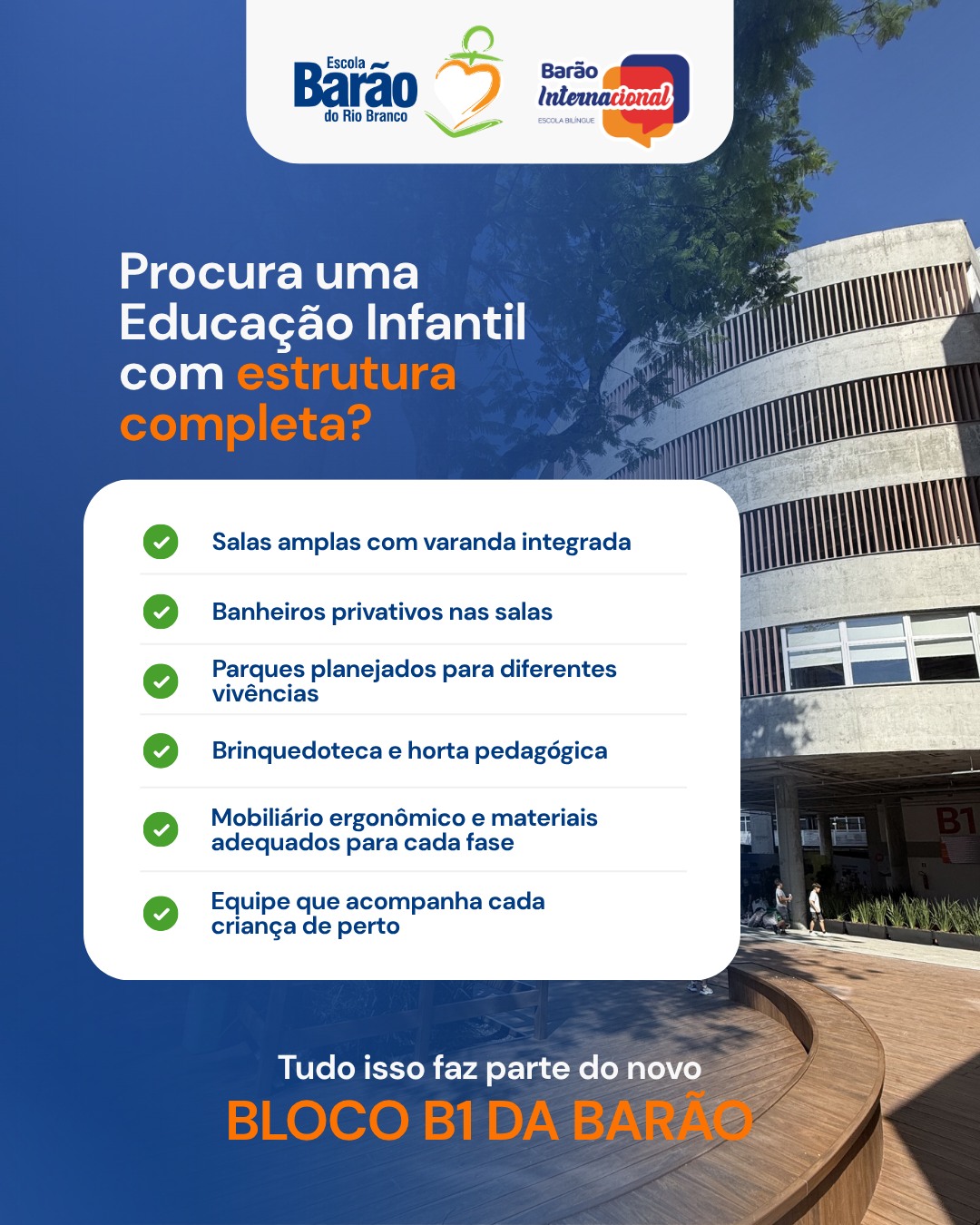 Escola Barão do Rio Branco

Barão Internacional
ESCOLA BILÍNGUE

Procura uma Educação Infantil com estrutura completa?

Salas amplas com varanda integrada

Banheiros privativos nas salas

Parques planejados para diferentes vivências

Brinquedoteca e horta pedagógica

Mobiliário ergonômico e materiais adequados para cada fase

Equipe que acompanha cada criança de perto

B1

Tudo isso faz parte do novo
BLOCO B1 DA BARÃO